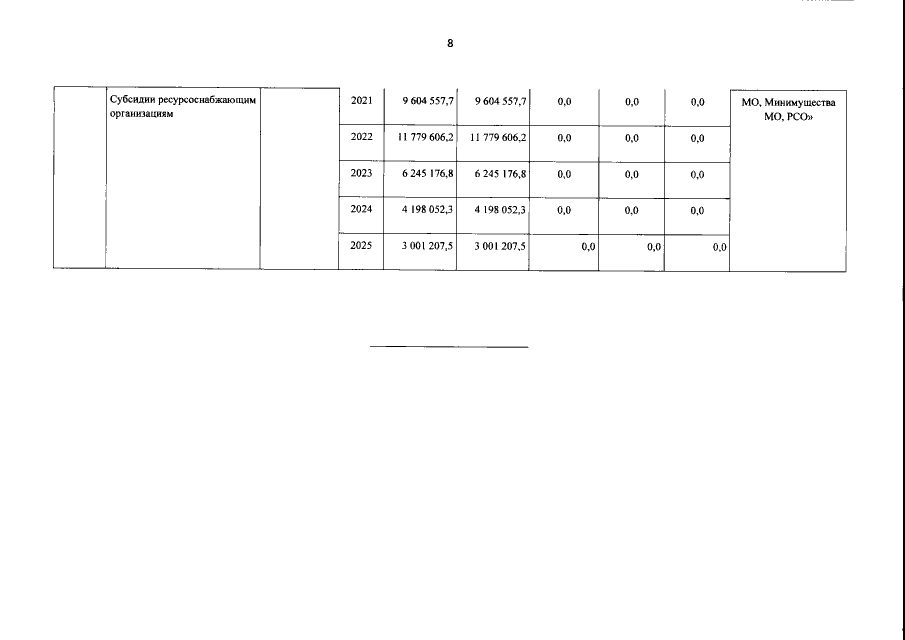 8

|  | Субсидии ресурсоснабжающим организациям |  | 2021 | 9 604 557,7 | 9 604 557,7 | 0,0 | 0,0 | 0,0 | МО, Минимущества МО, РСО» |
|---|---|---|---|---|---|---|---|---|---|
|  |  |  | 2022 | 11 779 606,2 | 11 779 606,2 | 0,0 | 0,0 | 0,0 |  |
|  |  |  | 2023 | 6 245 176,8 | 6 245 176,8 | 0,0 | 0,0 | 0,0 |  |
|  |  |  | 2024 | 4 198 052,3 | 4 198 052,3 | 0,0 | 0,0 | 0,0 |  |
|  |  |  | 2025 | 3 001 207,5 | 3 001 207,5 | 0,0 | 0,0 | 0,0 |  |